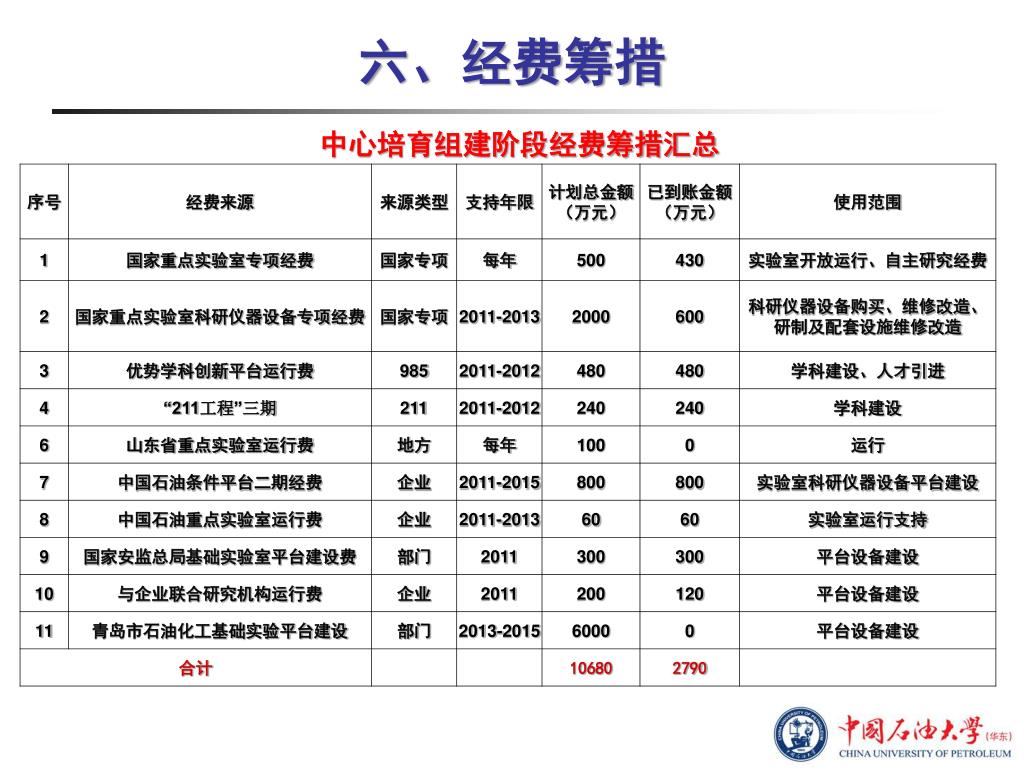 六、经费筹措

中心培育组建阶段经费筹措汇总

| 序号 | 经费来源 | 来源类型 | 支持年限 | 计划总金额（万元） | 已到账金额（万元） | 使用范围 |
|---|---|---|---|---|---|---|
| 1 | 国家重点实验室专项经费 | 国家专项 | 每年 | 500 | 430 | 实验室开放运行、自主研究经费 |
| 2 | 国家重点实验室科研仪器设备专项经费 | 国家专项 | 2011-2013 | 2000 | 600 | 科研仪器设备购买、维修改造、研制及配套设施维修改造 |
| 3 | 优势学科创新平台运行费 | 985 | 2011-2012 | 480 | 480 | 学科建设、人才引进 |
| 4 | “211工程”三期 | 211 | 2011-2012 | 240 | 240 | 学科建设 |
| 6 | 山东省重点实验室运行费 | 地方 | 每年 | 100 | 0 | 运行 |
| 7 | 中国石油条件平台二期经费 | 企业 | 2011-2015 | 800 | 800 | 实验室科研仪器设备平台建设 |
| 8 | 中国石油重点实验室运行费 | 企业 | 2011-2013 | 60 | 60 | 实验室运行支持 |
| 9 | 国家安监总局基础实验室平台建设费 | 部门 | 2011 | 300 | 300 | 平台设备建设 |
| 10 | 与企业联合研究机构运行费 | 企业 | 2011 | 200 | 120 | 平台设备建设 |
| 11 | 青岛市石油化工基础实验平台建设 | 部门 | 2013-2015 | 6000 | 0 | 平台设备建设 |
| 合计 | | | | 10680 | 2790 | |

中国石油大学（华东）
CHINA UNIVERSITY OF PETROLEUM